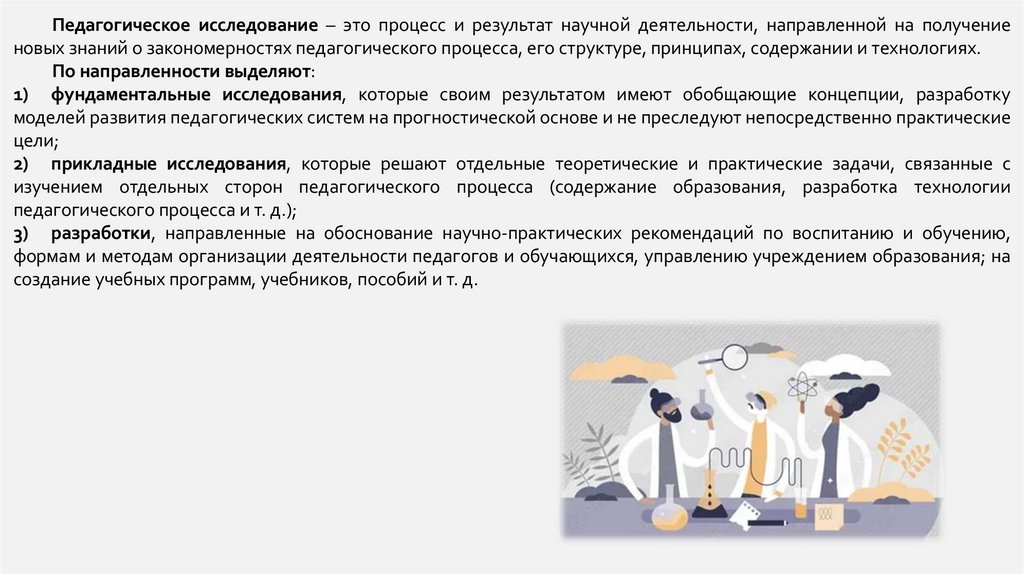 Педагогическое исследование – это процесс и результат научной деятельности, направленной на получение новых знаний о закономерностях педагогического процесса, его структуре, принципах, содержании и технологиях.

По направленности выделяют:

1) фундаментальные исследования, которые своим результатом имеют обобщающие концепции, разработку моделей развития педагогических систем на прогностической основе и не преследуют непосредственно практические цели;

2) прикладные исследования, которые решают отдельные теоретические и практические задачи, связанные с изучением отдельных сторон педагогического процесса (содержание образования, разработка технологии педагогического процесса и т. д.);

3) разработки, направленные на обоснование научно-практических рекомендаций по воспитанию и обучению, формам и методам организации деятельности педагогов и обучающихся, управлению учреждением образования; на создание учебных программ, учебников, пособий и т. д.